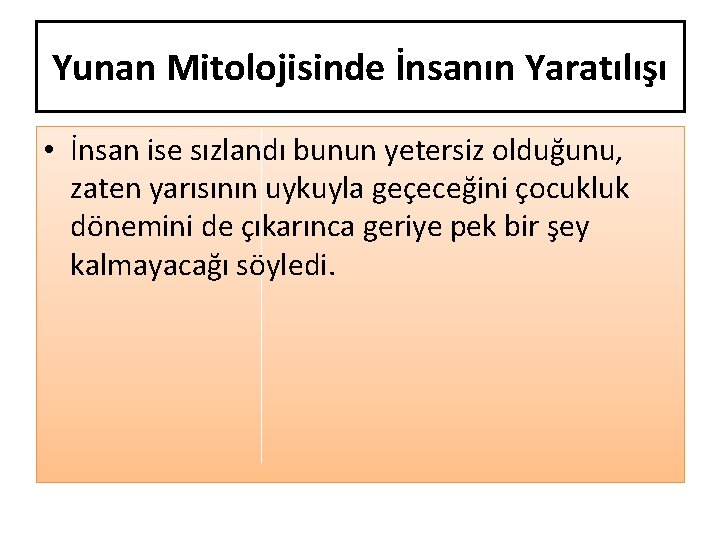 Yunan Mitolojisinde İnsanın Yaratılışı

• İnsan ise sızlandı bunun yetersiz olduğunu, zaten yarısının uykuyla geçeceğini çocukluk dönemini de çıkarınca geriye pek bir şey kalmayacağı söyledi.